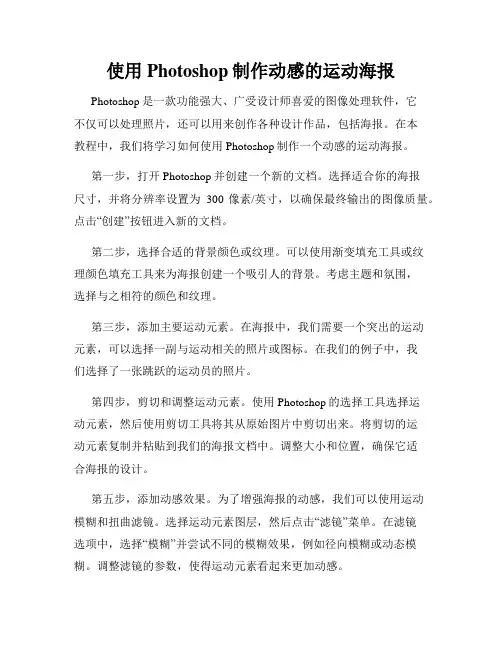 使用 Photoshop 制作动感的运动海报

Photoshop 是一款功能强大、广受设计师喜爱的图像处理软件，它不仅可以处理照片，还可以用来创作各种设计作品，包括海报。在本教程中，我们将学习如何使用 Photoshop 制作一个动感的运动海报。

第一步，打开 Photoshop 并创建一个新的文档。选择适合你的海报尺寸，并将分辨率设置为 300 像素/英寸，以确保最终输出的图像质量。点击“创建”按钮进入新的文档。

第二步，选择合适的背景颜色或纹理。可以使用渐变填充工具或纹理颜色填充工具来为海报创建一个吸引人的背景。考虑主题和氛围，选择与之相符的颜色和纹理。

第三步，添加主要运动元素。在海报中，我们需要一个突出的运动元素，可以选择一副与运动相关的照片或图标。在我们的例子中，我们选择了一张跳跃的运动员的照片。

第四步，剪切和调整运动元素。使用 Photoshop 的选择工具选择运动元素，然后使用剪切工具将其从原始图片中剪切出来。将剪切的运动元素复制并粘贴到我们的海报文档中。调整大小和位置，确保它适合海报的设计。

第五步，添加动感效果。为了增强海报的动感，我们可以使用运动模糊和扭曲滤镜。选择运动元素图层，然后点击“滤镜”菜单。在滤镜选项中，选择“模糊”并尝试不同的模糊效果，例如径向模糊或动态模糊。调整滤镜的参数，使得运动元素看起来更加动感。